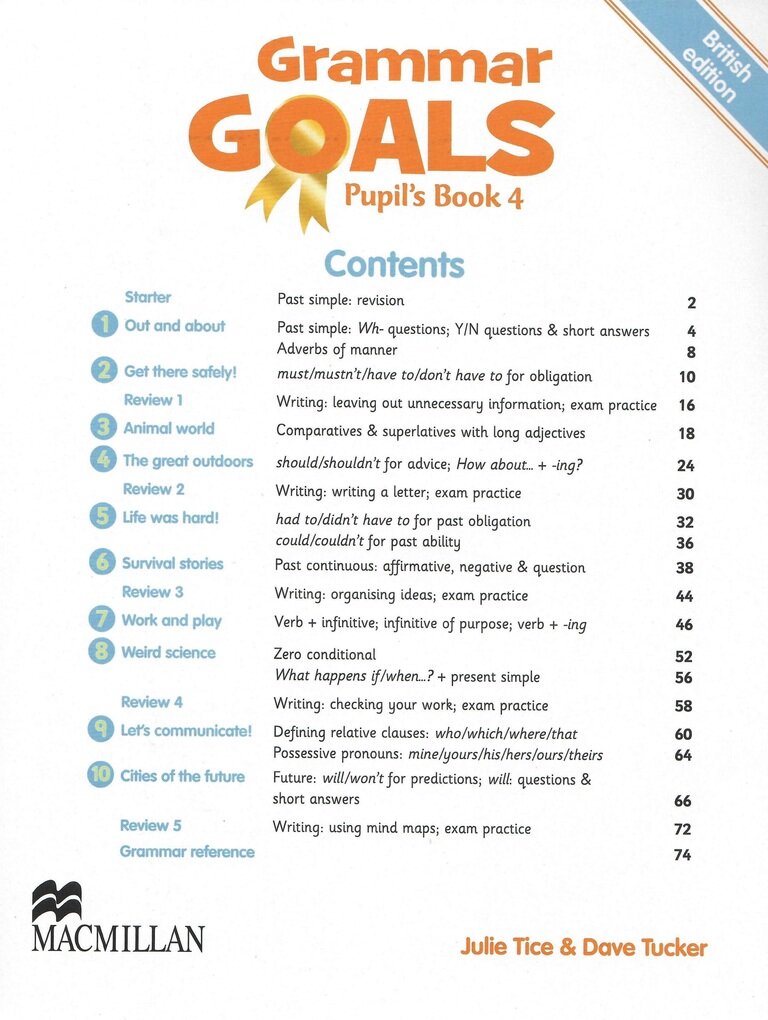 British edition

Grammar GOALS

Pupil's Book 4

Contents

| | | |
|---|---|---|
| Starter | Past simple: revision | 2 |
| 1 Out and about | Past simple: Wh- questions; Y/N questions & short answers | 4 |
| | Adverbs of manner | 8 |
| 2 Get there safely! | must/mustn't/have to/don't have to for obligation | 10 |
| Review 1 | Writing: leaving out unnecessary information; exam practice | 16 |
| 3 Animal world | Comparatives & superlatives with long adjectives | 18 |
| 4 The great outdoors | should/shouldn't for advice; How about... + -ing? | 24 |
| Review 2 | Writing: writing a letter; exam practice | 30 |
| 5 Life was hard! | had to/didn't have to for past obligation | 32 |
| | could/couldn't for past ability | 36 |
| 6 Survival stories | Past continuous: affirmative, negative & question | 38 |
| Review 3 | Writing: organising ideas; exam practice | 44 |
| 7 Work and play | Verb + infinitive; infinitive of purpose; verb + -ing | 46 |
| 8 Weird science | Zero conditional | 52 |
| | What happens if/when...? + present simple | 56 |
| Review 4 | Writing: checking your work; exam practice | 58 |
| 9 Let's communicate! | Defining relative clauses: who/which/where/that | 60 |
| | Possessive pronouns: mine/yours/his/hers/ours/theirs | 64 |
| 10 Cities of the future | Future: will/won't for predictions; will: questions & short answers | 66 |
| Review 5 | Writing: using mind maps; exam practice | 72 |
| Grammar reference | | 74 |

MACMILLAN

Julie Tice & Dave Tucker